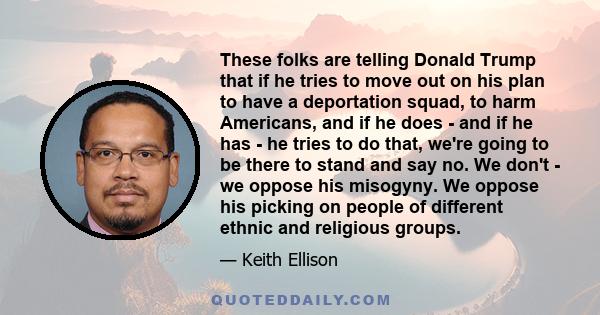 These folks are telling Donald Trump that if he tries to move out on his plan to have a deportation squad, to harm Americans, and if he does - and if he has - he tries to do that, we're going to be there to stand and say no. We don't - we oppose his misogyny. We oppose his picking on people of different ethnic and religious groups.

— Keith Ellison

QUOTEDDAILY.COM